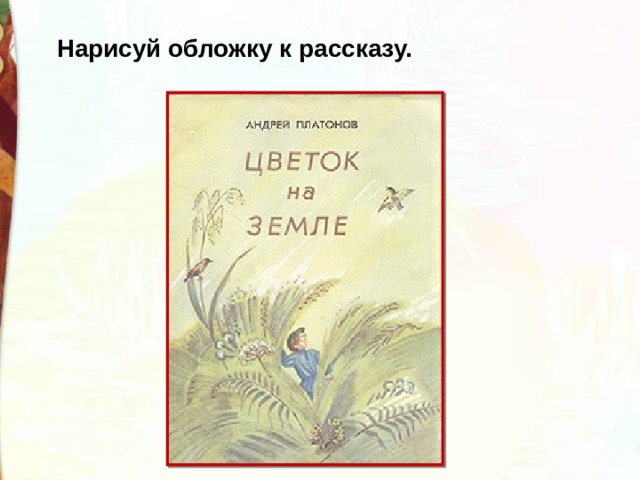 Нарисуй обложку к рассказу.

АНДРЕЙ ПЛАТОНОВ

ЦВЕТОК
на
ЗЕМЛЕ